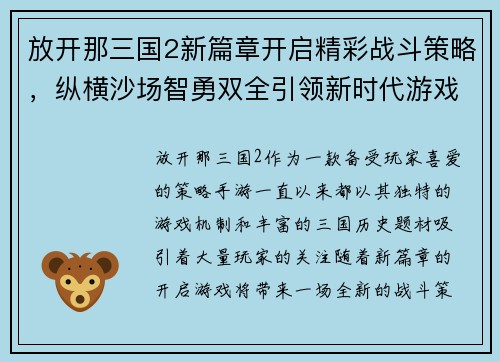 放开那三国2新篇章开启精彩战斗策略，纵横沙场智勇双全引领新时代游戏

放开那三国2作为一款备受玩家喜爱的策略手游一直以来都以其独特的游戏机制和丰富的三国历史题材吸引着大量玩家的关注随着新篇章的开启游戏将带来一场全新的战斗策